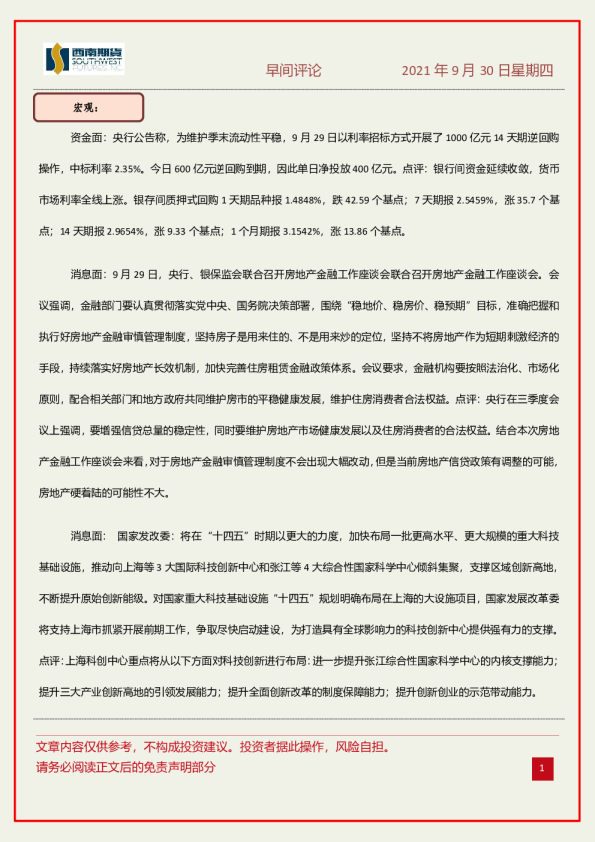 西南期货 SOUTHWEST FUTURES INC.

早间评论　　2021 年 9 月 30 日星期四

宏观：

资金面：央行公告称，为维护季末流动性平稳，9 月 29 日以利率招标方式开展了 1000 亿元 14 天期逆回购操作，中标利率 2.35%。今日 600 亿元逆回购到期，因此单日净投放 400 亿元。点评：银行间资金延续收敛，货币市场利率全线上涨。银存间质押式回购 1 天期品种报 1.4848%，跌 42.59 个基点；7 天期报 2.5459%，涨 35.7 个基点；14 天期报 2.9654%，涨 9.33 个基点；1 个月期报 3.1542%，涨 13.86 个基点。

消息面：9 月 29 日，央行、银保监会联合召开房地产金融工作座谈会联合召开房地产金融工作座谈会。会议强调，金融部门要认真贯彻落实党中央、国务院决策部署，围绕“稳地价、稳房价、稳预期”目标，准确把握和执行好房地产金融审慎管理制度，坚持房子是用来住的、不是用来炒的定位，坚持不将房地产作为短期刺激经济的手段，持续落实好房地产长效机制，加快完善住房租赁金融政策体系。会议要求，金融机构要按照法治化、市场化原则，配合相关部门和地方政府共同维护房市的平稳健康发展，维护住房消费者合法权益。点评：央行在三季度会议上强调，要增强信贷总量的稳定性，同时要维护房地产市场健康发展以及住房消费者的合法权益。结合本次房地产金融工作座谈会来看，对于房地产金融审慎管理制度不会出现大幅改动，但是当前房地产信贷政策有调整的可能，房地产硬着陆的可能性不大。

消息面：　国家发改委：将在“十四五”时期以更大的力度，加快布局一批更高水平、更大规模的重大科技基础设施，推动向上海等 3 大国际科技创新中心和张江等 4 大综合性国家科学中心倾斜集聚，支撑区域创新高地，不断提升原始创新能级。对国家重大科技基础设施“十四五”规划明确布局在上海的大设施项目，国家发展改革委将支持上海市抓紧开展前期工作，争取尽快启动建设，为打造具有全球影响力的科技创新中心提供强有力的支撑。点评：上海科创中心重点将从以下方面对科技创新进行布局：进一步提升张江综合性国家科学中心的内核支撑能力；提升三大产业创新高地的引领发展能力；提升全面创新改革的制度保障能力；提升创新创业的示范带动能力。

文章内容仅供参考，不构成投资建议。投资者据此操作，风险自担。
请务必阅读正文后的免责声明部分

1